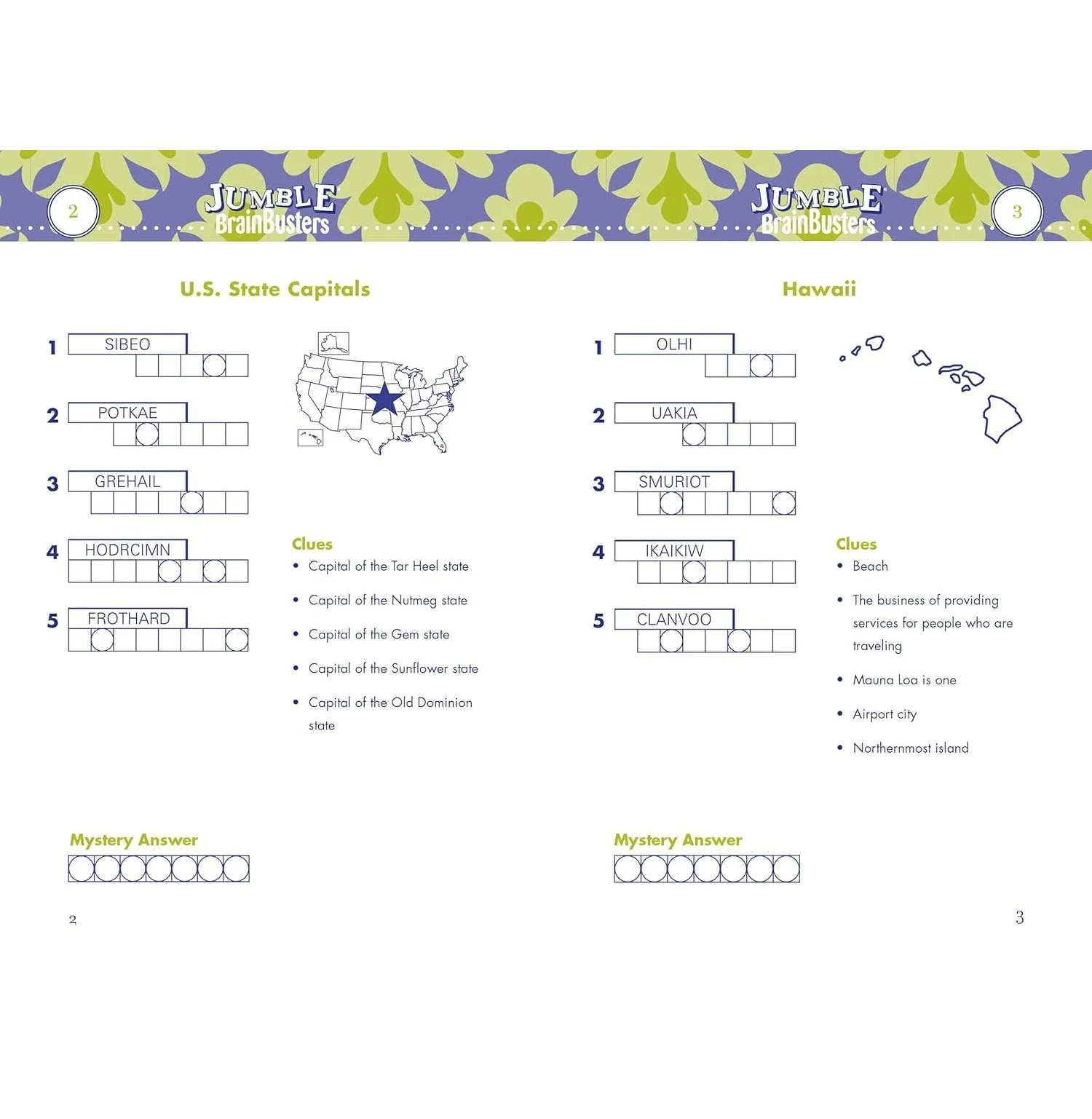 2

JUMBLE
BrainBusters

U.S. State Capitals

1 SIBEO

2 POTKAE

3 GREHAIL

4 HODRCIMN

5 FROTHARD

Clues
• Capital of the Tar Heel state
• Capital of the Nutmeg state
• Capital of the Gem state
• Capital of the Sunflower state
• Capital of the Old Dominion state

Mystery Answer

2

JUMBLE
BrainBusters

3

Hawaii

1 OLHI

2 UAKIA

3 SMURIOT

4 IKAIKIW

5 CLANVOO

Clues
• Beach
• The business of providing services for people who are traveling
• Mauna Loa is one
• Airport city
• Northernmost island

Mystery Answer

3